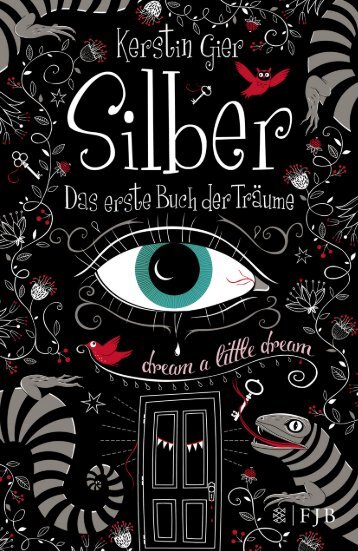 Kerstin Gier

Silber

Das erste Buch der Träume

dream a little dream

FJB